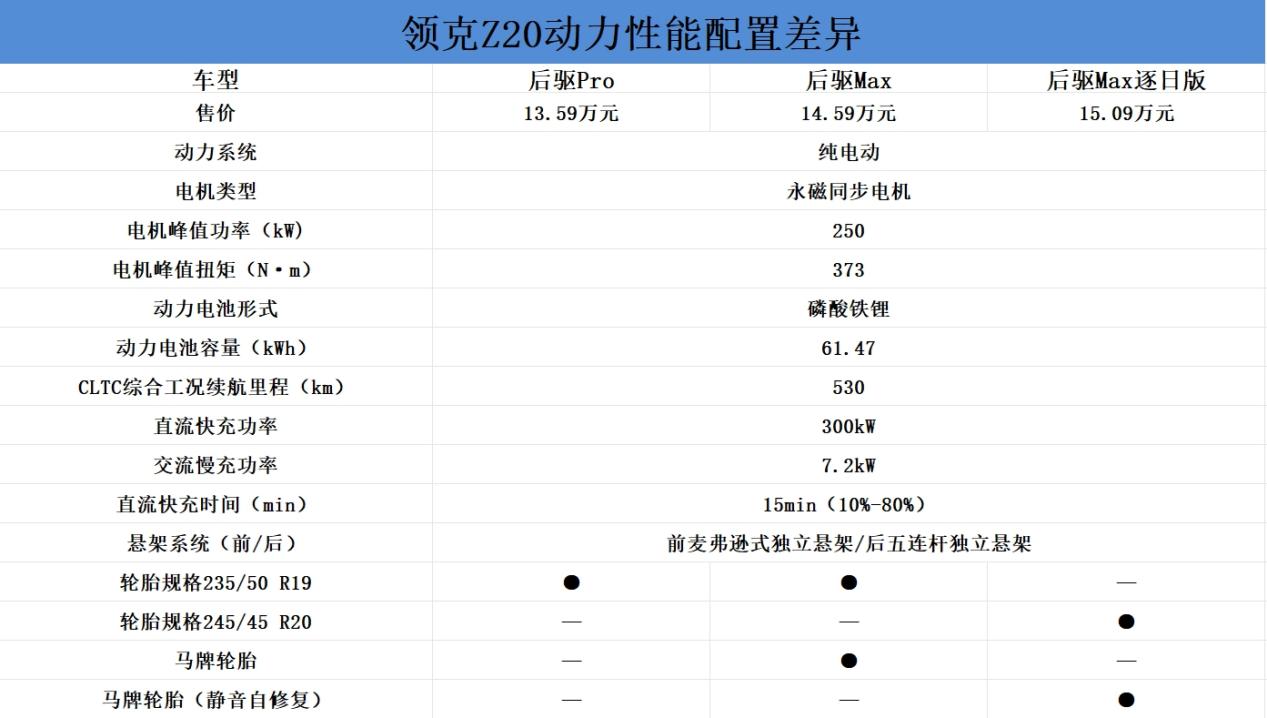 领克Z20动力性能配置差异

| 车型 | 后驱Pro | 后驱Max | 后驱Max逐日版 |
|---|---|---|---|
| 售价 | 13.59万元 | 14.59万元 | 15.09万元 |
| 动力系统 | 纯电动 | | |
| 电机类型 | 永磁同步电机 | | |
| 电机峰值功率（kW） | 250 | | |
| 电机峰值扭矩（N·m） | 373 | | |
| 动力电池形式 | 磷酸铁锂 | | |
| 动力电池容量（kWh） | 61.47 | | |
| CLTC综合工况续航里程（km） | 530 | | |
| 直流快充功率 | 300kW | | |
| 交流慢充功率 | 7.2kW | | |
| 直流快充时间（min） | 15min（10%-80%） | | |
| 悬架系统（前/后） | 前麦弗逊式独立悬架/后五连杆独立悬架 | | |
| 轮胎规格235/50 R19 | ● | ● | — |
| 轮胎规格245/45 R20 | — | — | ● |
| 马牌轮胎 | — | ● | — |
| 马牌轮胎（静音自修复） | — | — | ● |